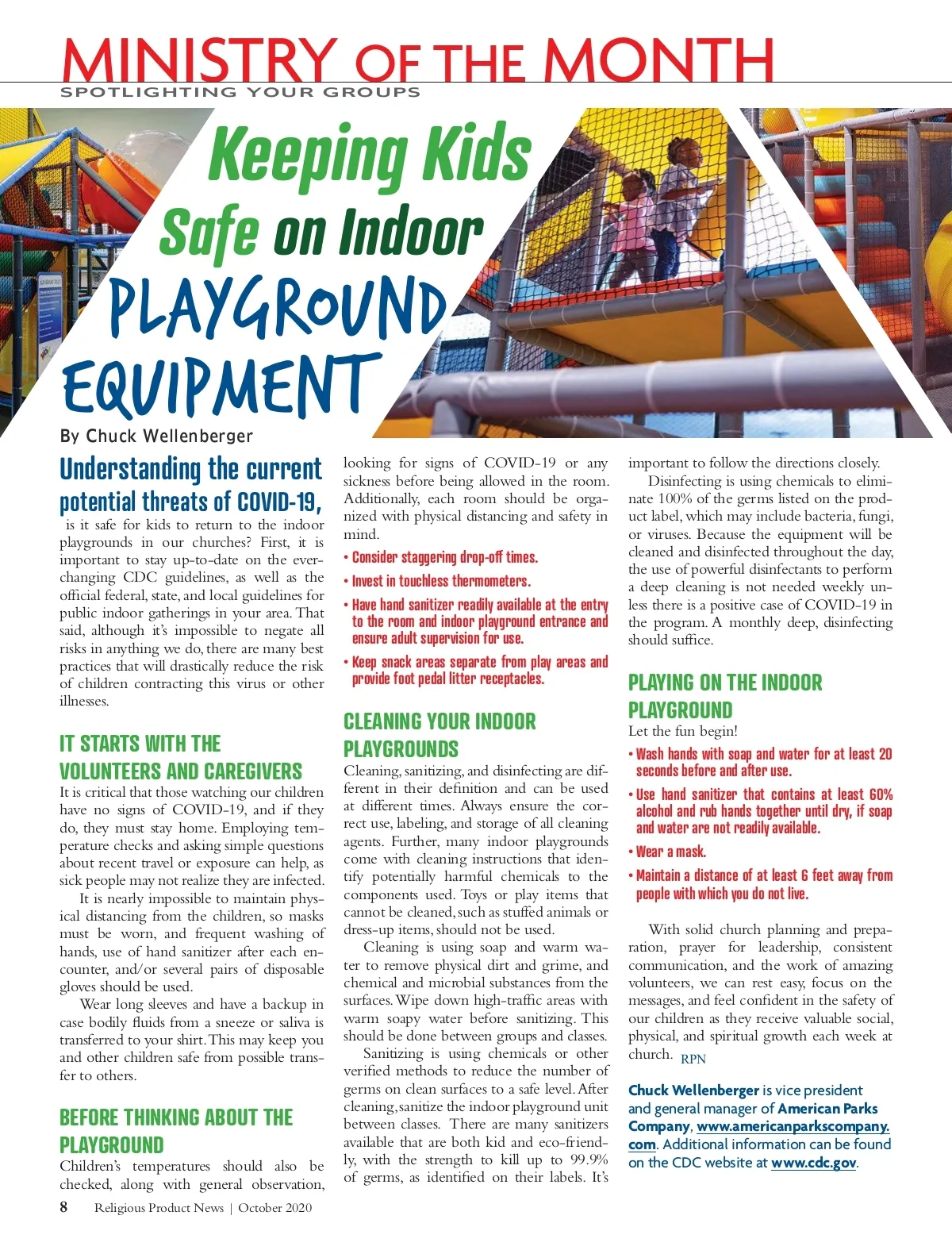 MINISTRY OF THE MONTH
SPOTLIGHTING YOUR GROUPS

Keeping Kids Safe on Indoor PLAYGROUND EQUIPMENT

By Chuck Wellenberger

Understanding the current potential threats of COVID-19, is it safe for kids to return to the indoor playgrounds in our churches? First, it is important to stay up-to-date on the ever-changing CDC guidelines, as well as the official federal, state, and local guidelines for public indoor gatherings in your area. That said, although it's impossible to negate all risks in anything we do, there are many best practices that will drastically reduce the risk of children contracting this virus or other illnesses.

IT STARTS WITH THE VOLUNTEERS AND CAREGIVERS

It is critical that those watching our children have no signs of COVID-19, and if they do, they must stay home. Employing temperature checks and asking simple questions about recent travel or exposure can help, as sick people may not realize they are infected.

It is nearly impossible to maintain physical distancing from the children, so masks must be worn, and frequent washing of hands, use of hand sanitizer after each encounter, and/or several pairs of disposable gloves should be used.

Wear long sleeves and have a backup in case bodily fluids from a sneeze or saliva is transferred to your shirt. This may keep you and other children safe from possible transfer to others.

BEFORE THINKING ABOUT THE PLAYGROUND

Children's temperatures should also be checked, along with general observation, looking for signs of COVID-19 or any sickness before being allowed in the room. Additionally, each room should be organized with physical distancing and safety in mind.

• Consider staggering drop-off times.
• Invest in touchless thermometers.
• Have hand sanitizer readily available at the entry to the room and indoor playground entrance and ensure adult supervision for use.
• Keep snack areas separate from play areas and provide foot pedal litter receptacles.

CLEANING YOUR INDOOR PLAYGROUNDS

Cleaning, sanitizing, and disinfecting are different in their definition and can be used at different times. Always ensure the correct use, labeling, and storage of all cleaning agents. Further, many indoor playgrounds come with cleaning instructions that identify potentially harmful chemicals to the components used. Toys or play items that cannot be cleaned, such as stuffed animals or dress-up items, should not be used.

Cleaning is using soap and warm water to remove physical dirt and grime, and chemical and microbial substances from the surfaces. Wipe down high-traffic areas with warm soapy water before sanitizing. This should be done between groups and classes.

Sanitizing is using chemicals or other verified methods to reduce the number of germs on clean surfaces to a safe level. After cleaning, sanitize the indoor playground unit between classes. There are many sanitizers available that are both kid and eco-friendly, with the strength to kill up to 99.9% of germs, as identified on their labels. It's important to follow the directions closely.

Disinfecting is using chemicals to eliminate 100% of the germs listed on the product label, which may include bacteria, fungi, or viruses. Because the equipment will be cleaned and disinfected throughout the day, the use of powerful disinfectants to perform a deep cleaning is not needed weekly unless there is a positive case of COVID-19 in the program. A monthly deep, disinfecting should suffice.

PLAYING ON THE INDOOR PLAYGROUND

Let the fun begin!

• Wash hands with soap and water for at least 20 seconds before and after use.
• Use hand sanitizer that contains at least 60% alcohol and rub hands together until dry, if soap and water are not readily available.
• Wear a mask.
• Maintain a distance of at least 6 feet away from people with which you do not live.

With solid church planning and preparation, prayer for leadership, consistent communication, and the work of amazing volunteers, we can rest easy, focus on the messages, and feel confident in the safety of our children as they receive valuable social, physical, and spiritual growth each week at church. RPN

Chuck Wellenberger is vice president and general manager of American Parks Company, www.americanparkscompany.com. Additional information can be found on the CDC website at www.cdc.gov.

8 Religious Product News | October 2020